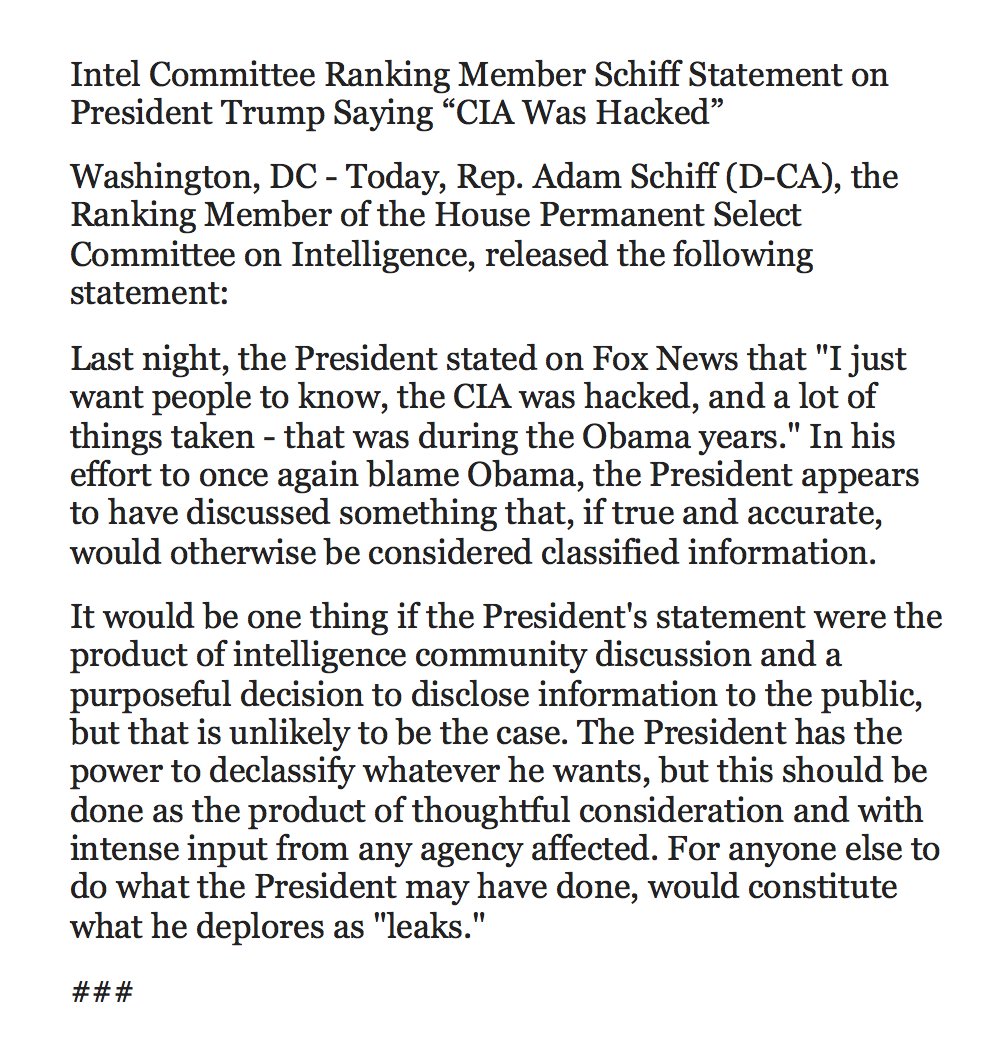 Intel Committee Ranking Member Schiff Statement on President Trump Saying “CIA Was Hacked”

Washington, DC - Today, Rep. Adam Schiff (D-CA), the Ranking Member of the House Permanent Select Committee on Intelligence, released the following statement:

Last night, the President stated on Fox News that "I just want people to know, the CIA was hacked, and a lot of things taken - that was during the Obama years." In his effort to once again blame Obama, the President appears to have discussed something that, if true and accurate, would otherwise be considered classified information.

It would be one thing if the President's statement were the product of intelligence community discussion and a purposeful decision to disclose information to the public, but that is unlikely to be the case. The President has the power to declassify whatever he wants, but this should be done as the product of thoughtful consideration and with intense input from any agency affected. For anyone else to do what the President may have done, would constitute what he deplores as "leaks."

###